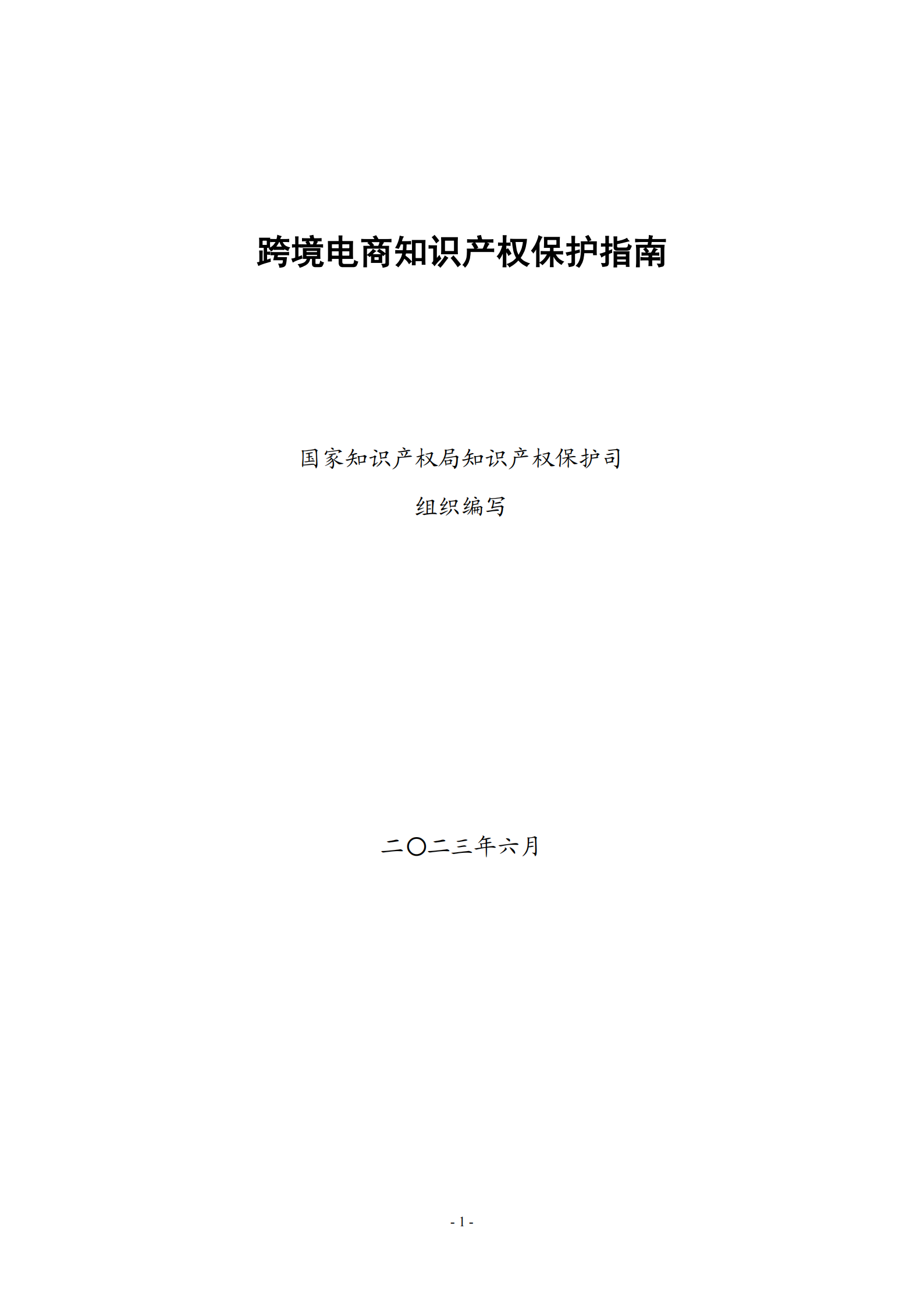 跨境电商知识产权保护指南

国家知识产权局知识产权保护司

组织编写

二〇二三年六月

- 1 -